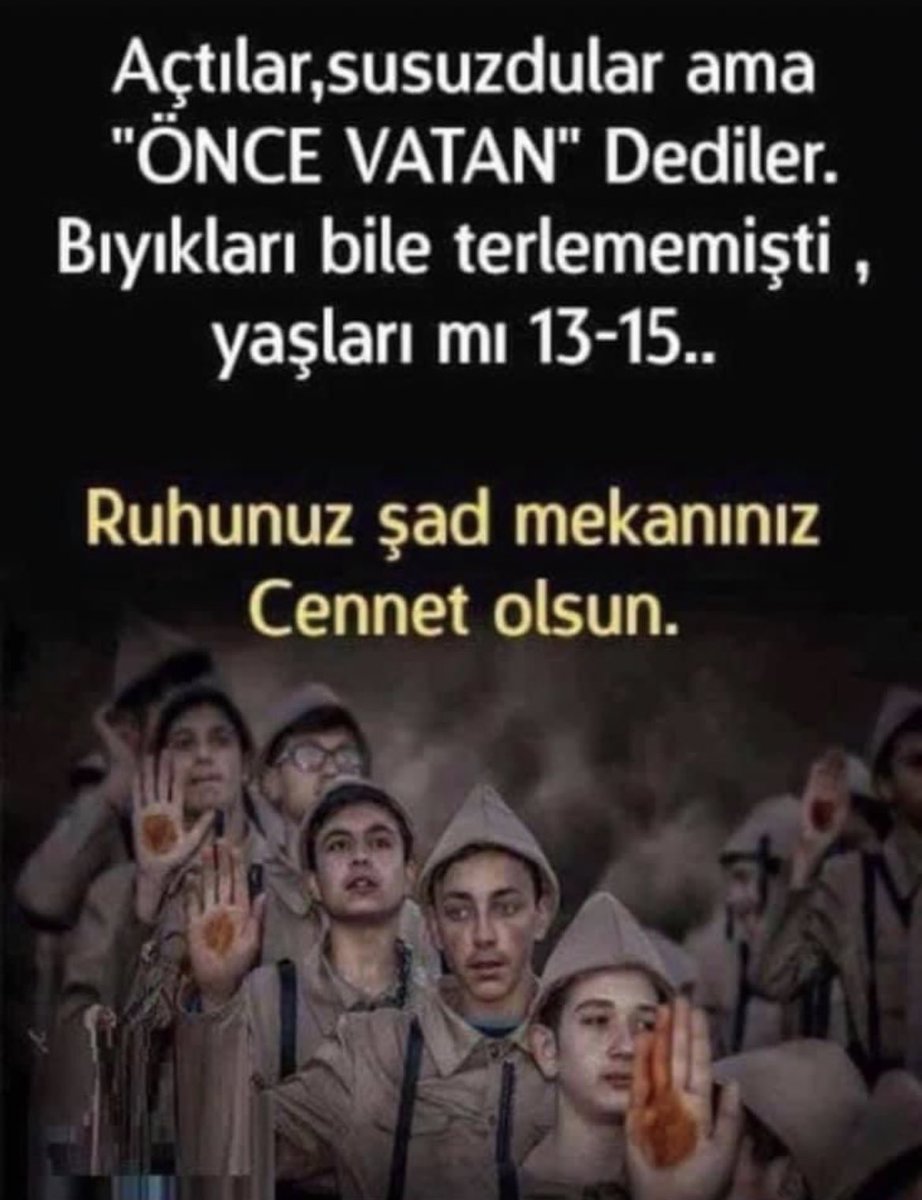 Açtılar,susuzdular ama "ÖNCE VATAN" Dediler. Bıyıkları bile terlememişti , yaşları mı 13-15..

Ruhunuz şad mekanınız Cennet olsun.